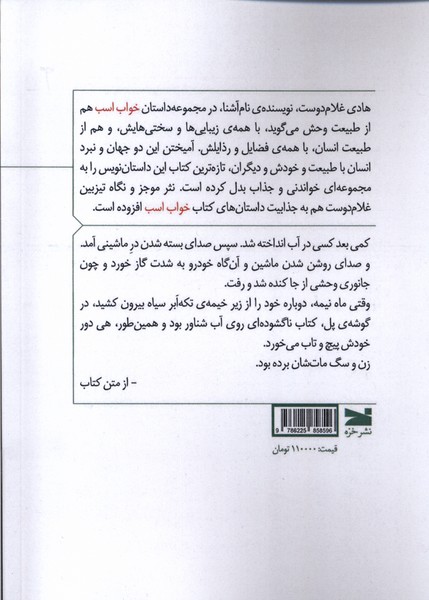 هادی غلام‌دوست، نویسنده‌ی نام‌آشنا، در مجموعه‌داستان خواب اسب هم از طبیعت وحش می‌گوید، با همه‌ی زیبایی‌ها و سختی‌هایش، و هم از طبیعت انسان، با همه‌ی فضایل و رذایلش. آمیختن این دو جهان و نبرد انسان با طبیعت و خودش و دیگران، تازه‌ترین کتاب این داستان‌نویس را به مجموعه‌ای خواندنی و جذاب بدل کرده است. نثر موجز و نگاه تیزبین غلام‌دوست هم به جذابیت داستان‌های کتاب خواب اسب افزوده است.

کمی بعد کسی در آب انداخته شد. سپس صدای بسته شدن در ماشینی آمد. و صدای روشن شدن ماشین و آن‌گاه خودرو به شدت گاز خورد و چون جانوری وحشی از جا کنده شد و رفت.
وقتی ماه نیمه، دوباره خود را از زیر خیمه‌ی تکه‌ابر سیاه بیرون کشید، در گوشه‌ی پل، کتاب ناگشوده‌ای روی آب شناور بود و همین‌طور، هی دور خودش پیچ و تاب می‌خورد.
زن و سگ مات‌شان برده بود.

- از متن کتاب

9 786225 858596

نشر خزه

قیمت: ۱۱۰۰۰۰ تومان